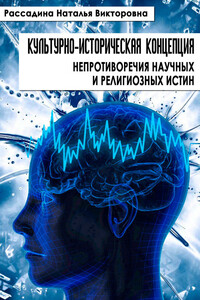 Рассадина Наталья Викторовна

КУЛЬТУРНО-ИСТОРИЧЕСКАЯ КОНЦЕПЦИЯ

НЕПРОТИВОРЕЧИЯ НАУЧНЫХ И РЕЛИГИОЗНЫХ ИСТИН